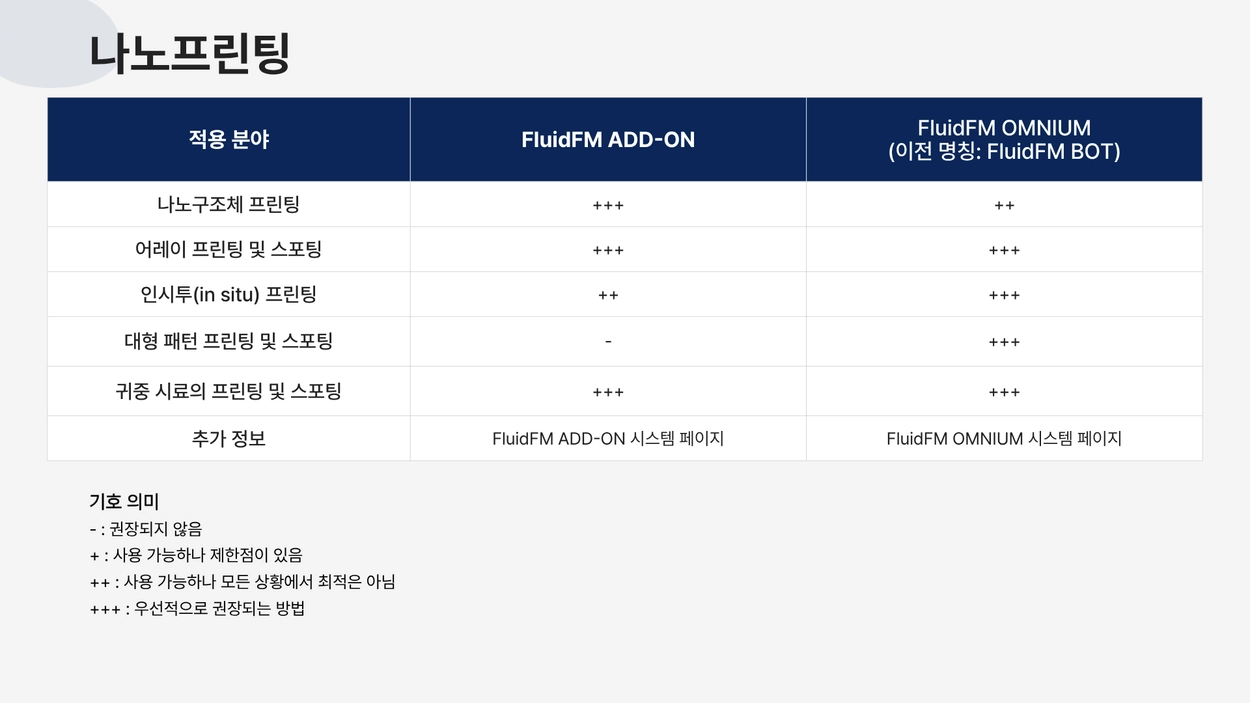 나노프린팅

| 적용 분야 | FluidFM ADD-ON | FluidFM OMNIUM (이전 명칭: FluidFM BOT) |
|---|---|---|
| 나노구조체 프린팅 | +++ | ++ |
| 어레이 프린팅 및 스포팅 | +++ | +++ |
| 인시투(in situ) 프린팅 | ++ | +++ |
| 대형 패턴 프린팅 및 스포팅 | - | +++ |
| 귀중 시료의 프린팅 및 스포팅 | +++ | +++ |
| 추가 정보 | FluidFM ADD-ON 시스템 페이지 | FluidFM OMNIUM 시스템 페이지 |

기호 의미
- : 권장되지 않음
+ : 사용 가능하나 제한점이 있음
++ : 사용 가능하나 모든 상황에서 최적은 아님
+++ : 우선적으로 권장되는 방법